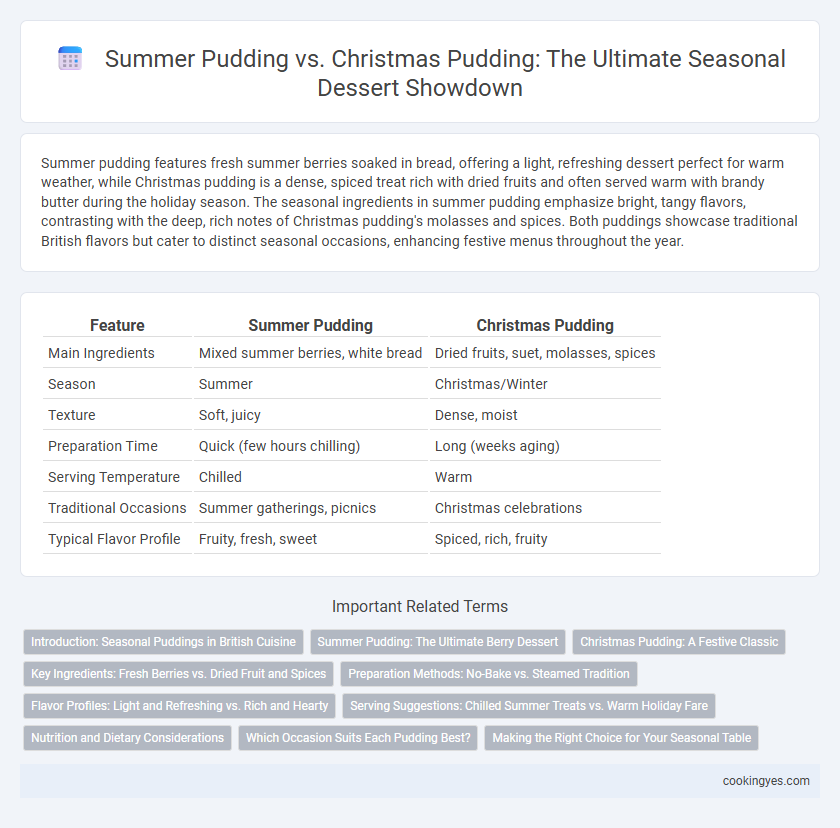 Summer Pudding vs. Christmas Pudding: The Ultimate Seasonal Dessert Showdown

Summer pudding features fresh summer berries soaked in bread, offering a light, refreshing dessert perfect for warm weather, while Christmas pudding is a dense, spiced treat rich with dried fruits and often served warm with brandy butter during the holiday season. The seasonal ingredients in summer pudding emphasize bright, tangy flavors, contrasting with the deep, rich notes of Christmas pudding's molasses and spices. Both puddings showcase traditional British flavors but cater to distinct seasonal occasions, enhancing festive menus throughout the year.

| Feature | Summer Pudding | Christmas Pudding |
|---|---|---|
| Main Ingredients | Mixed summer berries, white bread | Dried fruits, suet, molasses, spices |
| Season | Summer | Christmas/Winter |
| Texture | Soft, juicy | Dense, moist |
| Preparation Time | Quick (few hours chilling) | Long (weeks aging) |
| Serving Temperature | Chilled | Warm |
| Traditional Occasions | Summer gatherings, picnics | Christmas celebrations |
| Typical Flavor Profile | Fruity, fresh, sweet | Spiced, rich, fruity |

Important Related Terms

Introduction: Seasonal Puddings in British Cuisine
Summer Pudding: The Ultimate Berry Dessert
Christmas Pudding: A Festive Classic
Key Ingredients: Fresh Berries vs. Dried Fruit and Spices
Preparation Methods: No-Bake vs. Steamed Tradition
Flavor Profiles: Light and Refreshing vs. Rich and Hearty
Serving Suggestions: Chilled Summer Treats vs. Warm Holiday Fare
Nutrition and Dietary Considerations
Which Occasion Suits Each Pudding Best?
Making the Right Choice for Your Seasonal Table

cookingyes.com